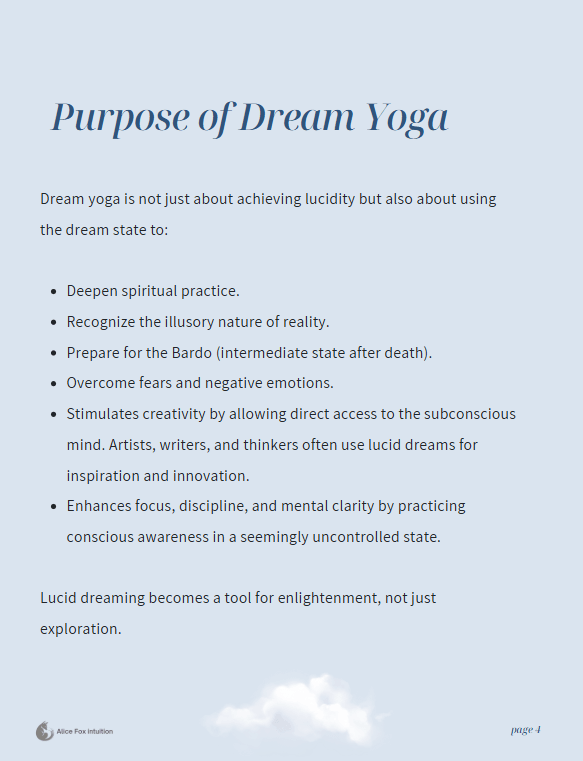 Purpose of Dream Yoga

Dream yoga is not just about achieving lucidity but also about using the dream state to:

- Deepen spiritual practice.
- Recognize the illusory nature of reality.
- Prepare for the Bardo (intermediate state after death).
- Overcome fears and negative emotions.
- Stimulates creativity by allowing direct access to the subconscious mind. Artists, writers, and thinkers often use lucid dreams for inspiration and innovation.
- Enhances focus, discipline, and mental clarity by practicing conscious awareness in a seemingly uncontrolled state.

Lucid dreaming becomes a tool for enlightenment, not just exploration.

Alice Fox Intuition

page 4